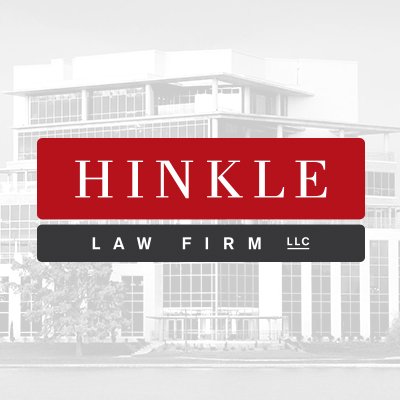 HINKLE

LAW FIRM LLC